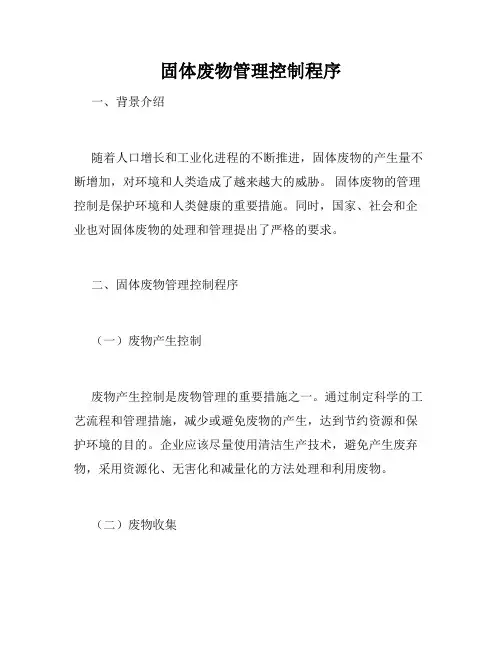 固体废物管理控制程序

一、背景介绍

随着人口增长和工业化进程的不断推进，固体废物的产生量不断增加，对环境和人类造成了越来越大的威胁。固体废物的管理控制是保护环境和人类健康的重要措施。同时，国家、社会和企业也对固体废物的处理和管理提出了严格的要求。

二、固体废物管理控制程序

（一）废物产生控制

废物产生控制是废物管理的重要措施之一。通过制定科学的工艺流程和管理措施，减少或避免废物的产生，达到节约资源和保护环境的目的。企业应该尽量使用清洁生产技术，避免产生废弃物，采用资源化、无害化和减量化的方法处理和利用废物。

（二）废物收集